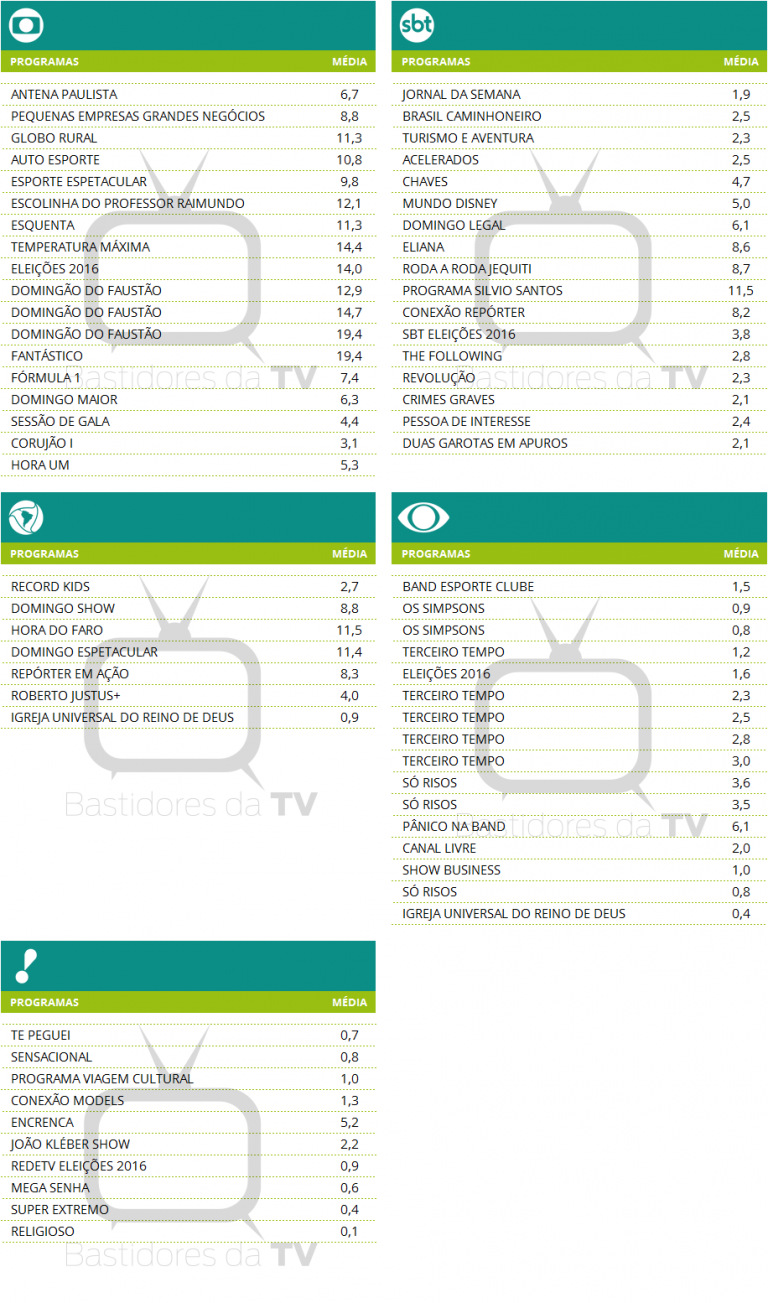 | PROGRAMAS | MÉDIA |
|---|---|
| ANTENA PAULISTA | 6,7 |
| PEQUENAS EMPRESAS GRANDES NEGÓCIOS | 8,8 |
| GLOBO RURAL | 11,3 |
| AUTO ESPORTE | 10,8 |
| ESPORTE ESPETACULAR | 9,8 |
| ESCOLINHA DO PROFESSOR RAIMUNDO | 12,1 |
| ESQUENTA | 11,3 |
| TEMPERATURA MÁXIMA | 14,4 |
| ELEIÇÕES 2016 | 14,0 |
| DOMINGÃO DO FAUSTÃO | 12,9 |
| DOMINGÃO DO FAUSTÃO | 14,7 |
| DOMINGÃO DO FAUSTÃO | 19,4 |
| FANTÁSTICO | 19,4 |
| FÓRMULA 1 | 7,4 |
| DOMINGO MAIOR | 6,3 |
| SESSÃO DE GALA | 4,4 |
| CORUJÃO I | 3,1 |
| HORA UM | 5,3 |

Bastidores da TV

sbt

| PROGRAMAS | MÉDIA |
|---|---|
| JORNAL DA SEMANA | 1,9 |
| BRASIL CAMINHONEIRO | 2,5 |
| TURISMO E AVENTURA | 2,3 |
| ACELERADOS | 2,5 |
| CHAVES | 4,7 |
| MUNDO DISNEY | 5,0 |
| DOMINGO LEGAL | 6,1 |
| ELIANA | 8,6 |
| RODA A RODA JEQUITI | 8,7 |
| PROGRAMA SILVIO SANTOS | 11,5 |
| CONEXÃO REPÓRTER | 8,2 |
| SBT ELEIÇÕES 2016 | 3,8 |
| THE FOLLOWING | 2,8 |
| REVOLUÇÃO | 2,3 |
| CRIMES GRAVES | 2,1 |
| PESSOA DE INTERESSE | 2,4 |
| DUAS GAROTAS EM APUROS | 2,1 |

Bastidores da TV

| PROGRAMAS | MÉDIA |
|---|---|
| RECORD KIDS | 2,7 |
| DOMINGO SHOW | 8,8 |
| HORA DO FARO | 11,5 |
| DOMINGO ESPETACULAR | 11,4 |
| REPÓRTER EM AÇÃO | 8,3 |
| ROBERTO JUSTUS+ | 4,0 |
| IGREJA UNIVERSAL DO REINO DE DEUS | 0,9 |

Bastidores da TV

| PROGRAMAS | MÉDIA |
|---|---|
| BAND ESPORTE CLUBE | 1,5 |
| OS SIMPSONS | 0,9 |
| OS SIMPSONS | 0,8 |
| TERCEIRO TEMPO | 1,2 |
| ELEIÇÕES 2016 | 1,6 |
| TERCEIRO TEMPO | 2,3 |
| TERCEIRO TEMPO | 2,5 |
| TERCEIRO TEMPO | 2,8 |
| TERCEIRO TEMPO | 3,0 |
| SÓ RISOS | 3,6 |
| SÓ RISOS | 3,5 |
| PÂNICO NA BAND | 6,1 |
| CANAL LIVRE | 2,0 |
| SHOW BUSINESS | 1,0 |
| SÓ RISOS | 0,8 |
| IGREJA UNIVERSAL DO REINO DE DEUS | 0,4 |

Bastidores da TV

| PROGRAMAS | MÉDIA |
|---|---|
| TE PEGUEI | 0,7 |
| SENSACIONAL | 0,8 |
| PROGRAMA VIAGEM CULTURAL | 1,0 |
| CONEXÃO MODELS | 1,3 |
| ENCRENCA | 5,2 |
| JOÃO KLÉBER SHOW | 2,2 |
| REDETV ELEIÇÕES 2016 | 0,9 |
| MEGA SENHA | 0,6 |
| SUPER EXTREMO | 0,4 |
| RELIGIOSO | 0,1 |

Bastidores da TV